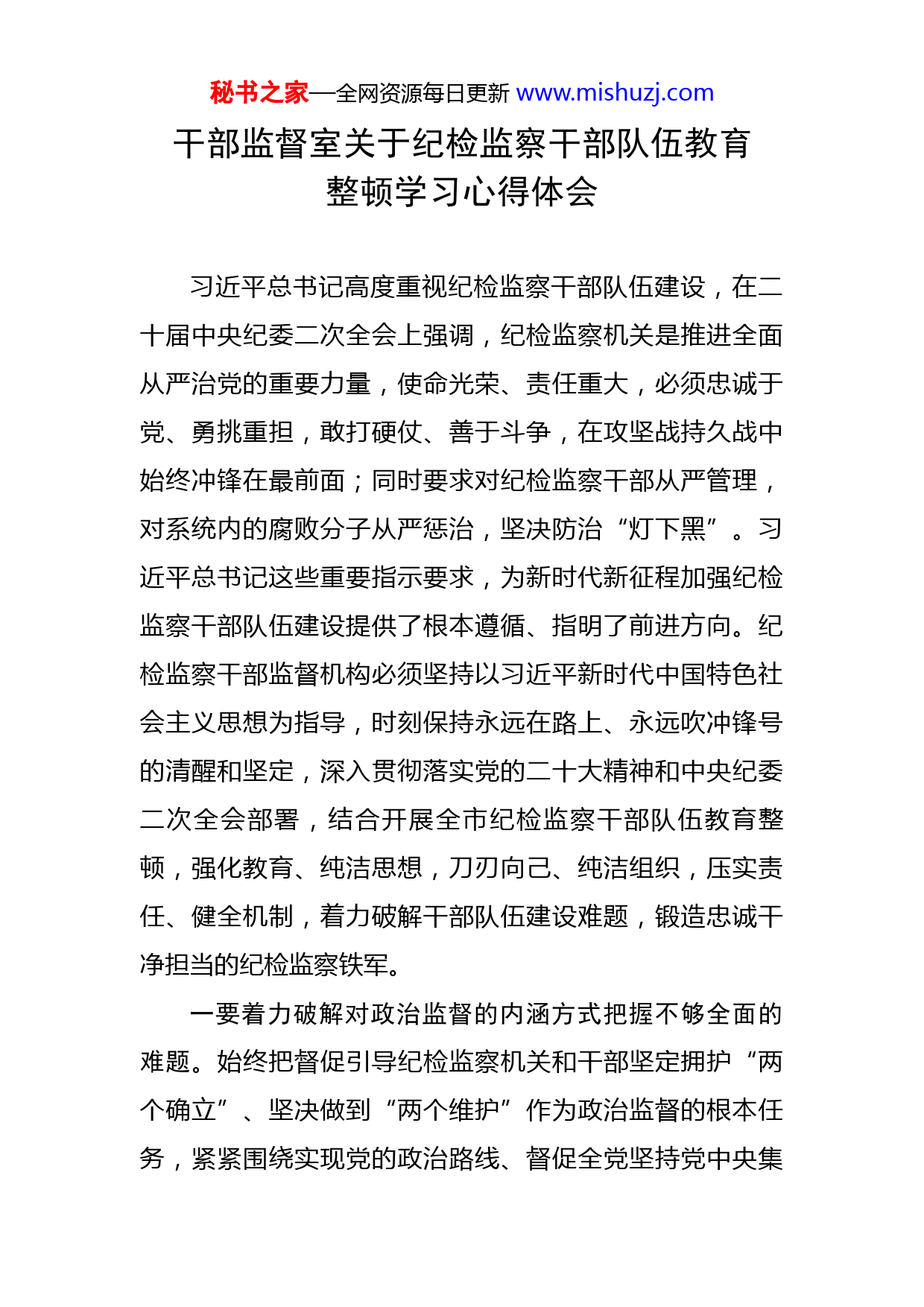 秘书之家—全网资源每日更新 www.mishuzj.com

干部监督室关于纪检监察干部队伍教育整顿学习心得体会

习近平总书记高度重视纪检监察干部队伍建设，在二十届中央纪委二次全会上强调，纪检监察机关是推进全面从严治党的重要力量，使命光荣、责任重大，必须忠诚于党、勇挑重担，敢打硬仗、善于斗争，在攻坚战持久战中始终冲锋在最前面；同时要求对纪检监察干部从严管理，对系统内的腐败分子从严惩治，坚决防治“灯下黑”。习近平总书记这些重要指示要求，为新时代新征程加强纪检监察干部队伍建设提供了根本遵循、指明了前进方向。纪检监察干部监督机构必须坚持以习近平新时代中国特色社会主义思想为指导，时刻保持永远在路上、永远吹冲锋号的清醒和坚定，深入贯彻落实党的二十大精神和中央纪委二次全会部署，结合开展全市纪检监察干部队伍教育整顿，强化教育、纯洁思想，刀刃向己、纯洁组织，压实责任、健全机制，着力破解干部队伍建设难题，锻造忠诚干净担当的纪检监察铁军。

一要着力破解对政治监督的内涵方式把握不够全面的难题。始终把督促引导纪检监察机关和干部坚定拥护“两个确立”、坚决做到“两个维护”作为政治监督的根本任务，紧紧围绕实现党的政治路线、督促全党坚持党中央集